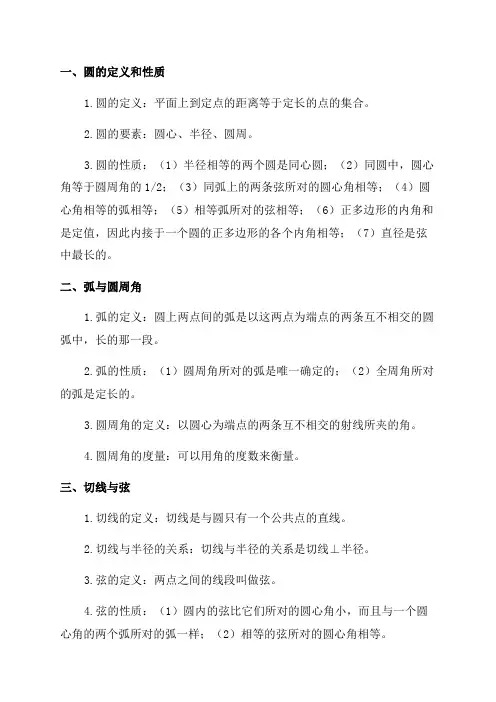 一、圆的定义和性质

1.圆的定义：平面上到定点的距离等于定长的点的集合。

2.圆的要素：圆心、半径、圆周。

3.圆的性质：（1）半径相等的两个圆是同心圆；（2）同圆中，圆心角等于圆周角的 1/2；（3）同弧上的两条弦所对的圆心角相等；（4）圆心角相等的弧相等；（5）相等弧所对的弦相等；（6）正多边形的内角和是定值，因此内接于一个圆的正多边形的各个内角相等；（7）直径是弦中最长的。

二、弧与圆周角

1.弧的定义：圆上两点间的弧是以这两点为端点的两条互不相交的圆弧中，长的那一段。

2.弧的性质：（1）圆周角所对的弧是唯一确定的；（2）全周角所对的弧是定长的。

3.圆周角的定义：以圆心为端点的两条互不相交的射线所夹的角。

4.圆周角的度量：可以用角的度数来衡量。

三、切线与弦

1.切线的定义：切线是与圆只有一个公共点的直线。

2.切线与半径的关系：切线与半径的关系是切线⊥半径。

3.弦的定义：两点之间的线段叫做弦。

4.弦的性质：（1）圆内的弦比它们所对的圆心角小，而且与一个圆心角的两个弧所对的弧一样；（2）相等的弦所对的圆心角相等。